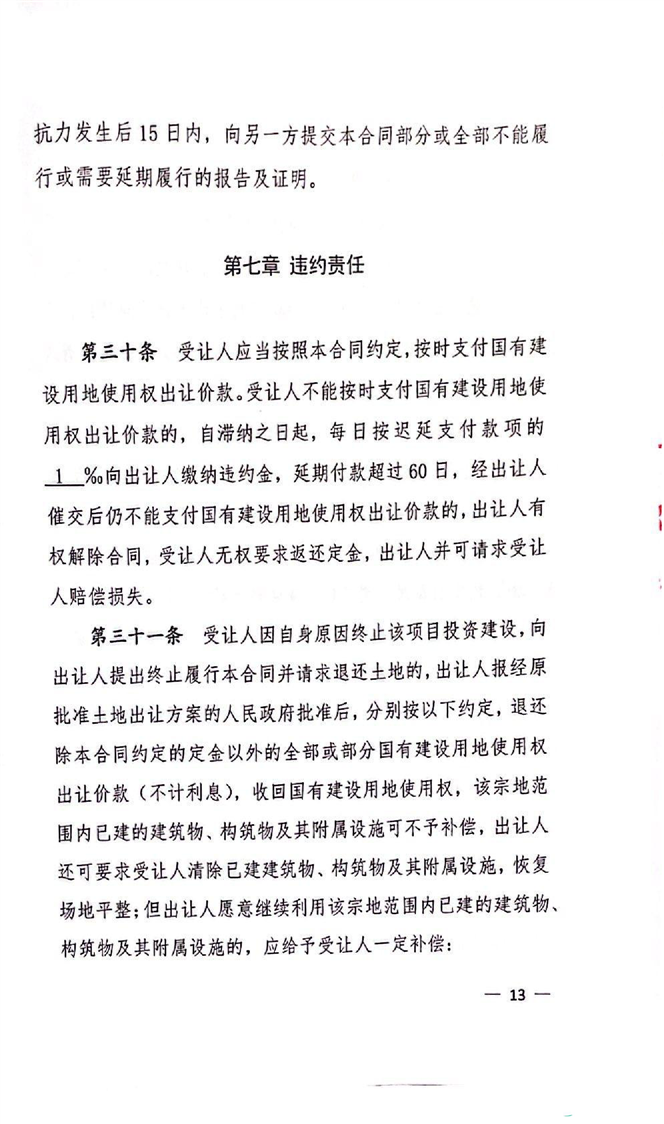 抗力发生后15日内，向另一方提交本合同部分或全部不能履行或需要延期履行的报告及证明。

第七章 违约责任

第三十条 受让人应当按照本合同约定，按时支付国有建设用地使用权出让价款。受让人不能按时支付国有建设用地使用权出让价款的，自滞纳之日起，每日按迟延支付款项的 1 ‰向出让人缴纳违约金，延期付款超过60日，经出让人催交后仍不能支付国有建设用地使用权出让价款的，出让人有权解除合同，受让人无权要求返还定金，出让人并可请求受让人赔偿损失。

第三十一条 受让人因自身原因终止该项目投资建设，向出让人提出终止履行本合同并请求退还土地的，出让人报经原批准土地出让方案的人民政府批准后，分别按以下约定，退还除本合同约定的定金以外的全部或部分国有建设用地使用权出让价款（不计利息），收回国有建设用地使用权，该宗地范围内已建的建筑物、构筑物及其附属设施可不予补偿，出让人还可要求受让人清除已建建筑物、构筑物及其附属设施，恢复场地平整；但出让人愿意继续利用该宗地范围内已建的建筑物、构筑物及其附属设施的，应给予受让人一定补偿：

— 13 —